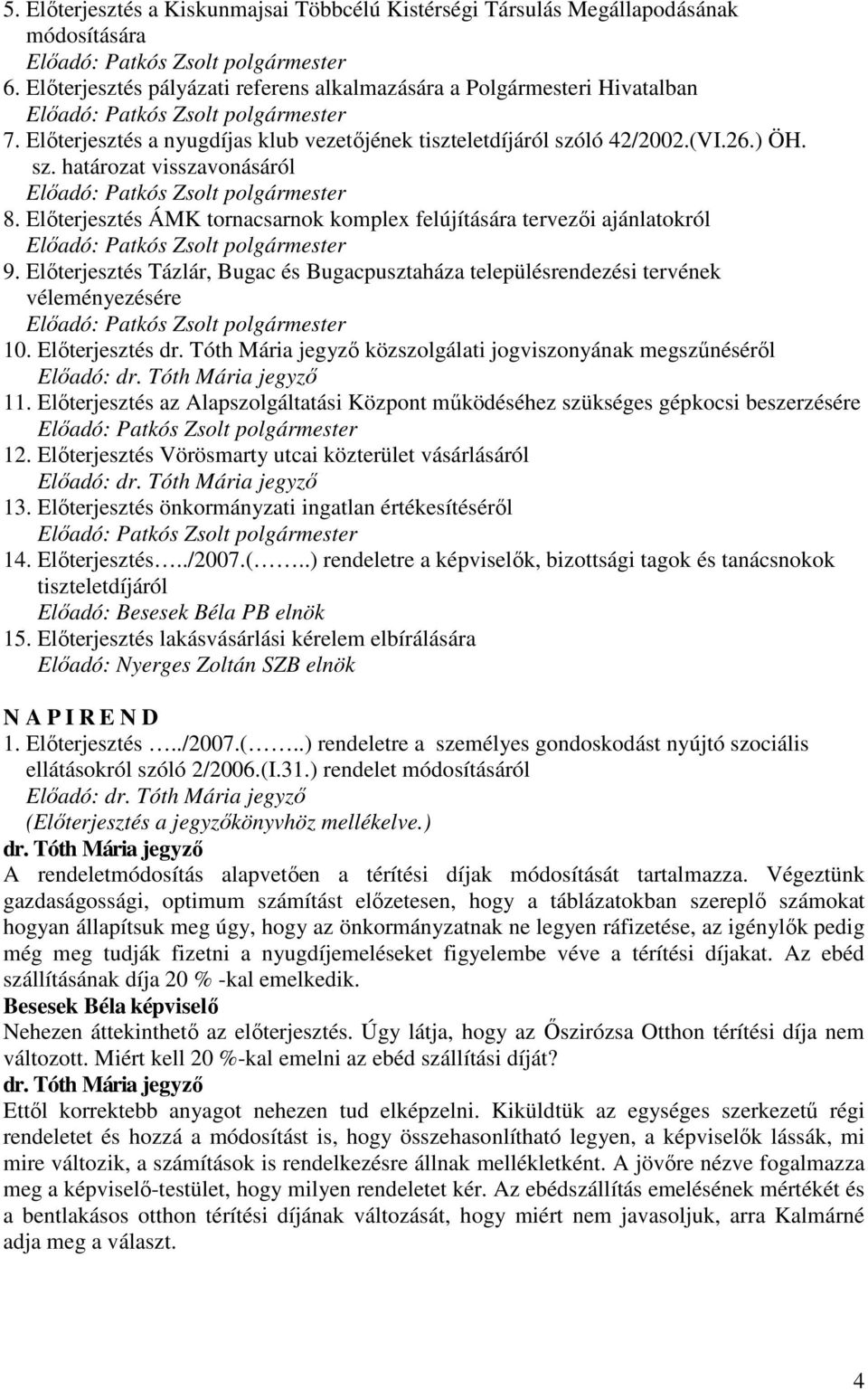 5. Előterjesztés a Kiskunmajsai Többcélú Kistérségi Társulás Megállapodásának módosítására
Előadó: Patkós Zsolt polgármester
6. Előterjesztés pályázati referens alkalmazására a Polgármesteri Hivatalban
Előadó: Patkós Zsolt polgármester
7. Előterjesztés a nyugdíjas klub vezetőjének tiszteletdíjáról szóló 42/2002.(VI.26.) ÖH. sz. határozat visszavonásáról
Előadó: Patkós Zsolt polgármester
8. Előterjesztés ÁMK tornacsarnok komplex felújítására tervezői ajánlatokról
Előadó: Patkós Zsolt polgármester
9. Előterjesztés Tázlár, Bugac és Bugacpusztaháza településrendezési tervének véleményezésére
Előadó: Patkós Zsolt polgármester
10. Előterjesztés dr. Tóth Mária jegyző közszolgálati jogviszonyának megszűnéséről
Előadó: dr. Tóth Mária jegyző
11. Előterjesztés az Alapszolgáltatási Központ működéséhez szükséges gépkocsi beszerzésére
Előadó: Patkós Zsolt polgármester
12. Előterjesztés Vörösmarty utcai közterület vásárlásáról
Előadó: dr. Tóth Mária jegyző
13. Előterjesztés önkormányzati ingatlan értékesítéséről
Előadó: Patkós Zsolt polgármester
14. Előterjesztés…../2007.(……..) rendeletre a képviselők, bizottsági tagok és tanácsnokok tiszteletdíjáról
Előadó: Besesek Béla PB elnök
15. Előterjesztés lakásvásárlási kérelem elbírálására
Előadó: Nyerges Zoltán SZB elnök

N A P I R E N D
1. Előterjesztés …../2007.(……..) rendeletre a személyes gondoskodást nyújtó szociális ellátásokról szóló 2/2006.(I.31.) rendelet módosításáról
Előadó: dr. Tóth Mária jegyző
(Előterjesztés a jegyzőkönyvhöz mellékelve.)
dr. Tóth Mária jegyző
A rendeletmódosítás alapvetően a térítési díjak módosítását tartalmazza. Végeztünk gazdaságossági, optimum számítást előzetesen, hogy a táblázatokban szereplő számokat hogyan állapítsuk meg úgy, hogy az önkormányzatnak ne legyen ráfizetése, az igénylők pedig még meg tudják fizetni a nyugdíjemeléseket figyelembe véve a térítési díjakat. Az ebéd szállításának díja 20 % -kal emelkedik.
Besesek Béla képviselő
Nehezen áttekinthető az előterjesztés. Úgy látja, hogy az Őszirózsa Otthon térítési díja nem változott. Miért kell 20 %-kal emelni az ebéd szállítási díját?
dr. Tóth Mária jegyző
Ettől korrektebb anyagot nehezen tud elképzelni. Kiküldtük az egységes szerkezetű régi rendeletet és hozzá a módosítást is, hogy összehasonlítható legyen, a képviselők lássák, mi mire változik, a számítások is rendelkezésre állnak mellékletként. A jövőre nézve fogalmazza meg a képviselő-testület, hogy milyen rendeletet kér. Az ebédszállítás emelésének mértékét és a bentlakásos otthon térítési díjának változását, hogy miért nem javasoljuk, arra Kalmárné adja meg a választ.

4